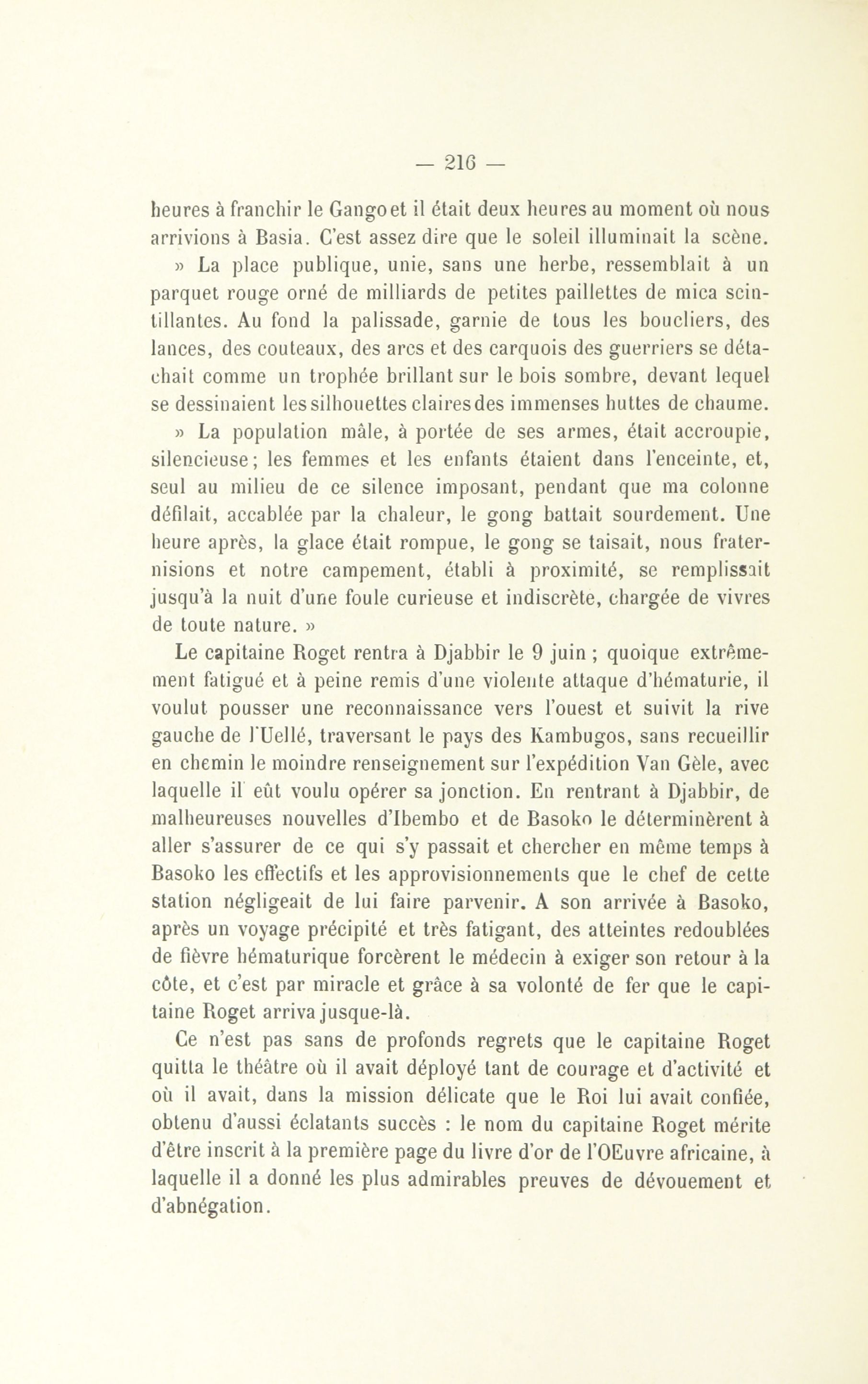 — 216 —

heures à franchir le Gango et il était deux heures au moment où nous arrivions à Basia. C'est assez dire que le soleil illuminait la scène.

» La place publique, unie, sans une herbe, ressemblait à un parquet rouge orné de milliards de petites paillettes de mica scintillantes. Au fond la palissade, garnie de tous les boucliers, des lances, des couteaux, des arcs et des carquois des guerriers se détachait comme un trophée brillant sur le bois sombre, devant lequel se dessinaient les silhouettes claires des immenses huttes de chaume.

» La population mâle, à portée de ses armes, était accroupie, silencieuse; les femmes et les enfants étaient dans l'enceinte, et, seul au milieu de ce silence imposant, pendant que ma colonne défilait, accablée par la chaleur, le gong battait sourdement. Une heure après, la glace était rompue, le gong se taisait, nous fraternisions et notre campement, établi à proximité, se remplissait jusqu'à la nuit d'une foule curieuse et indiscrète, chargée de vivres de toute nature. »

Le capitaine Roget rentra à Djabbir le 9 juin ; quoique extrêmement fatigué et à peine remis d'une violente attaque d'hématurie, il voulut pousser une reconnaissance vers l'ouest et suivit la rive gauche de l'Uellé, traversant le pays des Kambugos, sans recueillir en chemin le moindre renseignement sur l'expédition Van Gèle, avec laquelle il eût voulu opérer sa jonction. En rentrant à Djabbir, de malheureuses nouvelles d'Ibembo et de Basoko le déterminèrent à aller s'assurer de ce qui s'y passait et chercher en même temps à Basoko les effectifs et les approvisionnements que le chef de cette station négligeait de lui faire parvenir. A son arrivée à Basoko, après un voyage précipité et très fatigant, des atteintes redoublées de fièvre hématurique forcèrent le médecin à exiger son retour à la côte, et c'est par miracle et grâce à sa volonté de fer que le capitaine Roget arriva jusque-là.

Ce n'est pas sans de profonds regrets que le capitaine Roget quitta le théâtre où il avait déployé tant de courage et d'activité et où il avait, dans la mission délicate que le Roi lui avait confiée, obtenu d'aussi éclatants succès : le nom du capitaine Roget mérite d'être inscrit à la première page du livre d'or de l'OEuvre africaine, à laquelle il a donné les plus admirables preuves de dévouement et d'abnégation.